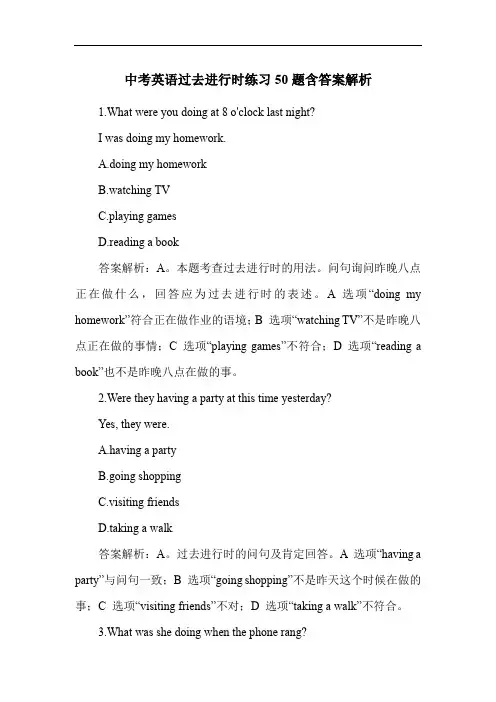 中考英语过去进行时练习 50 题含答案解析

1.What were you doing at 8 o'clock last night?

I was doing my homework.

A.doing my homework

B.watching TV

C.playing games

D.reading a book

答案解析：A。本题考查过去进行时的用法。问句询问昨晚八点正在做什么，回答应为过去进行时的表述。A 选项“doing my homework”符合正在做作业的语境；B 选项“watching TV”不是昨晚八点正在做的事情；C 选项“playing games”不符合；D 选项“reading a book”也不是昨晚八点在做的事。

2.Were they having a party at this time yesterday?

Yes, they were.

A.having a party

B.going shopping

C.visiting friends

D.taking a walk

答案解析：A。过去进行时的问句及肯定回答。A 选项“having a party”与问句一致；B 选项“going shopping”不是昨天这个时候在做的事；C 选项“visiting friends”不对；D 选项“taking a walk”不符合。

3.What was she doing when the phone rang?